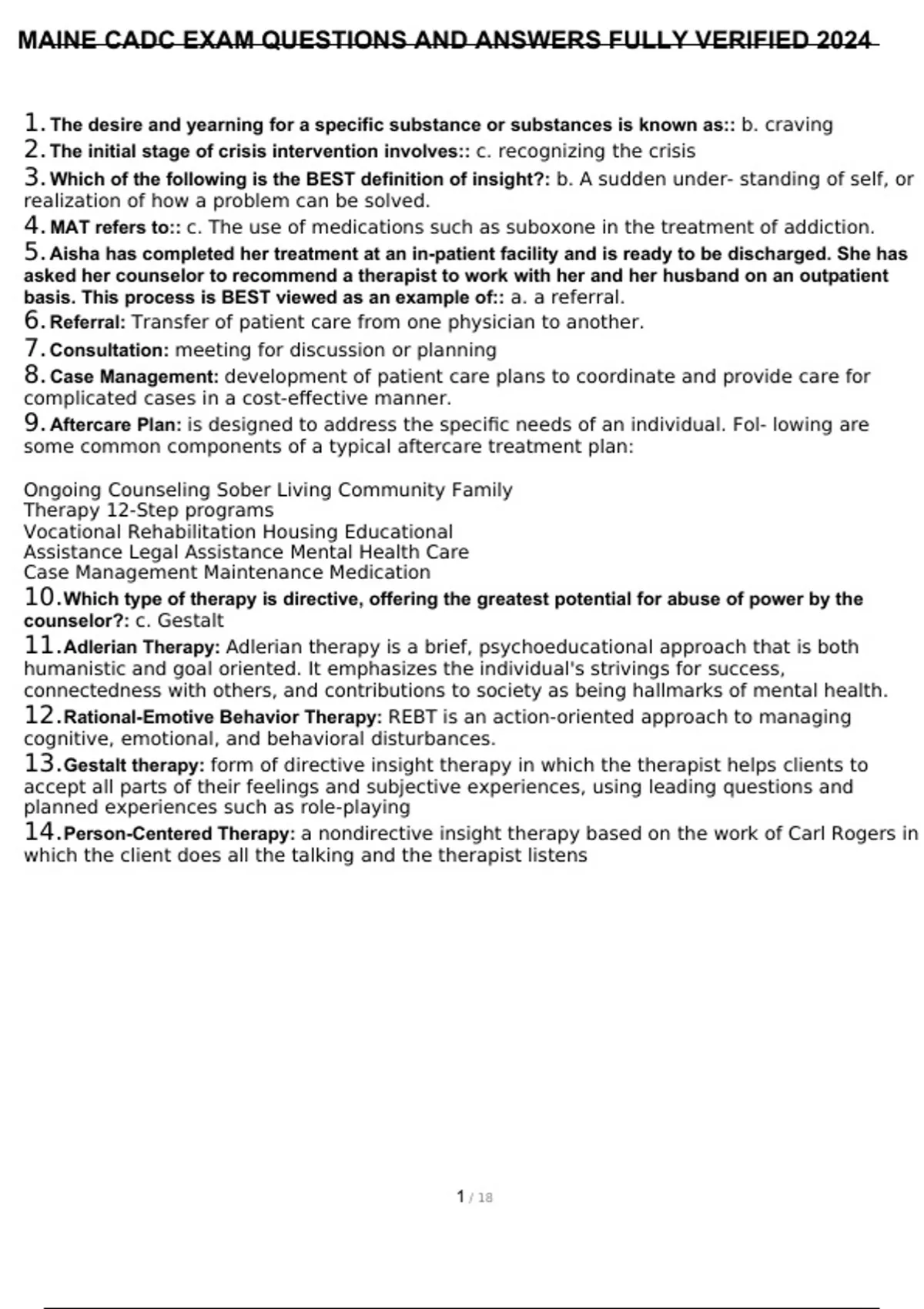 MAINE CADC EXAM QUESTIONS AND ANSWERS FULLY VERIFIED 2024

1. The desire and yearning for a specific substance or substances is known as:: b. craving
2. The initial stage of crisis intervention involves:: c. recognizing the crisis
3. Which of the following is the BEST definition of insight?: b. A sudden under- standing of self, or realization of how a problem can be solved.
4. MAT refers to:: c. The use of medications such as suboxone in the treatment of addiction.
5. Aisha has completed her treatment at an in-patient facility and is ready to be discharged. She has asked her counselor to recommend a therapist to work with her and her husband on an outpatient basis. This process is BEST viewed as an example of:: a. a referral.
6. Referral: Transfer of patient care from one physician to another.
7. Consultation: meeting for discussion or planning
8. Case Management: development of patient care plans to coordinate and provide care for complicated cases in a cost-effective manner.
9. Aftercare Plan: is designed to address the specific needs of an individual. Fol- lowing are some common components of a typical aftercare treatment plan:

Ongoing Counseling Sober Living Community Family Therapy 12-Step programs
Vocational Rehabilitation Housing Educational Assistance Legal Assistance Mental Health Care
Case Management Maintenance Medication
10. Which type of therapy is directive, offering the greatest potential for abuse of power by the counselor?: c. Gestalt
11. Adlerian Therapy: Adlerian therapy is a brief, psychoeducational approach that is both humanistic and goal oriented. It emphasizes the individual's strivings for success, connectedness with others, and contributions to society as being hallmarks of mental health.
12. Rational-Emotive Behavior Therapy: REBT is an action-oriented approach to managing cognitive, emotional, and behavioral disturbances.
13. Gestalt therapy: form of directive insight therapy in which the therapist helps clients to accept all parts of their feelings and subjective experiences, using leading questions and planned experiences such as role-playing
14. Person-Centered Therapy: a nondirective insight therapy based on the work of Carl Rogers in which the client does all the talking and the therapist listens

1 / 18